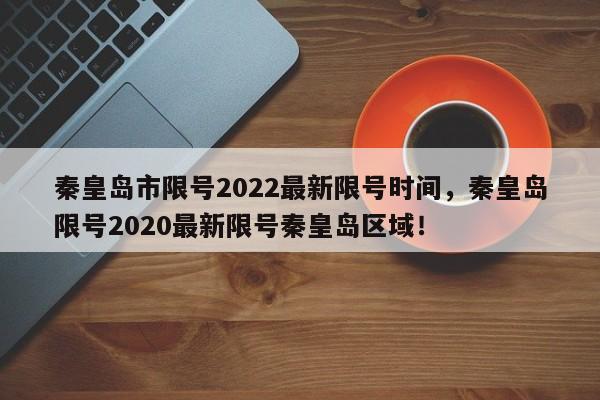 秦皇岛市限号2022最新限号时间，秦皇岛限号2020最新限号秦皇岛区域！